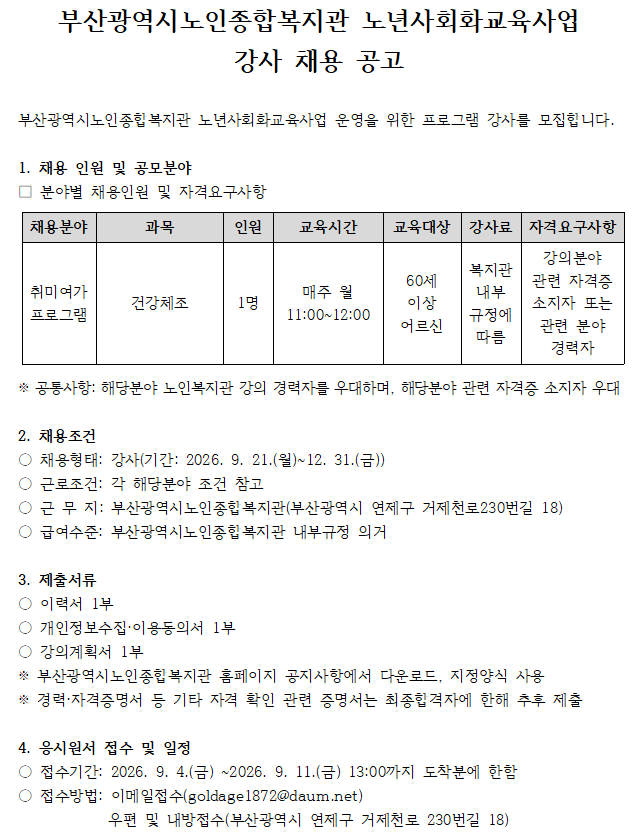 부산광역시노인종합복지관 노년사회화교육사업
강사 채용 공고

부산광역시노인종합복지관 노년사회화교육사업 운영을 위한 프로그램 강사를 모집합니다.

1. 채용 인원 및 공모분야
□ 분야별 채용인원 및 자격요구사항

| 채용분야 | 과목 | 인원 | 교육시간 | 교육대상 | 강사료 | 자격요구사항 |
|---|---|---|---|---|---|---|
| 취미여가 프로그램 | 건강체조 | 1명 | 매주 월 11:00~12:00 | 60세 이상 어르신 | 복지관 내부 규정에 따름 | 강의분야 관련 자격증 소지자 또는 관련 분야 경력자 |

※ 공통사항: 해당분야 노인복지관 강의 경력자를 우대하며, 해당분야 관련 자격증 소지자 우대

2. 채용조건
○ 채용형태: 강사(기간: 2026. 9. 21.(월)~12. 31.(금))
○ 근로조건: 각 해당분야 조건 참고
○ 근 무 지: 부산광역시노인종합복지관(부산광역시 연제구 거제천로230번길 18)
○ 급여수준: 부산광역시노인종합복지관 내부규정 의거

3. 제출서류
○ 이력서 1부
○ 개인정보수집·이용동의서 1부
○ 강의계획서 1부
※ 부산광역시노인종합복지관 홈페이지 공지사항에서 다운로드, 지정양식 사용
※ 경력·자격증명서 등 기타 자격 확인 관련 증명서는 최종합격자에 한해 추후 제출

4. 응시원서 접수 및 일정
○ 접수기간: 2026. 9. 4.(금) ~2026. 9. 11.(금) 13:00까지 도착분에 한함
○ 접수방법: 이메일접수(goldage1872@daum.net)
우편 및 내방접수(부산광역시 연제구 거제천로 230번길 18)